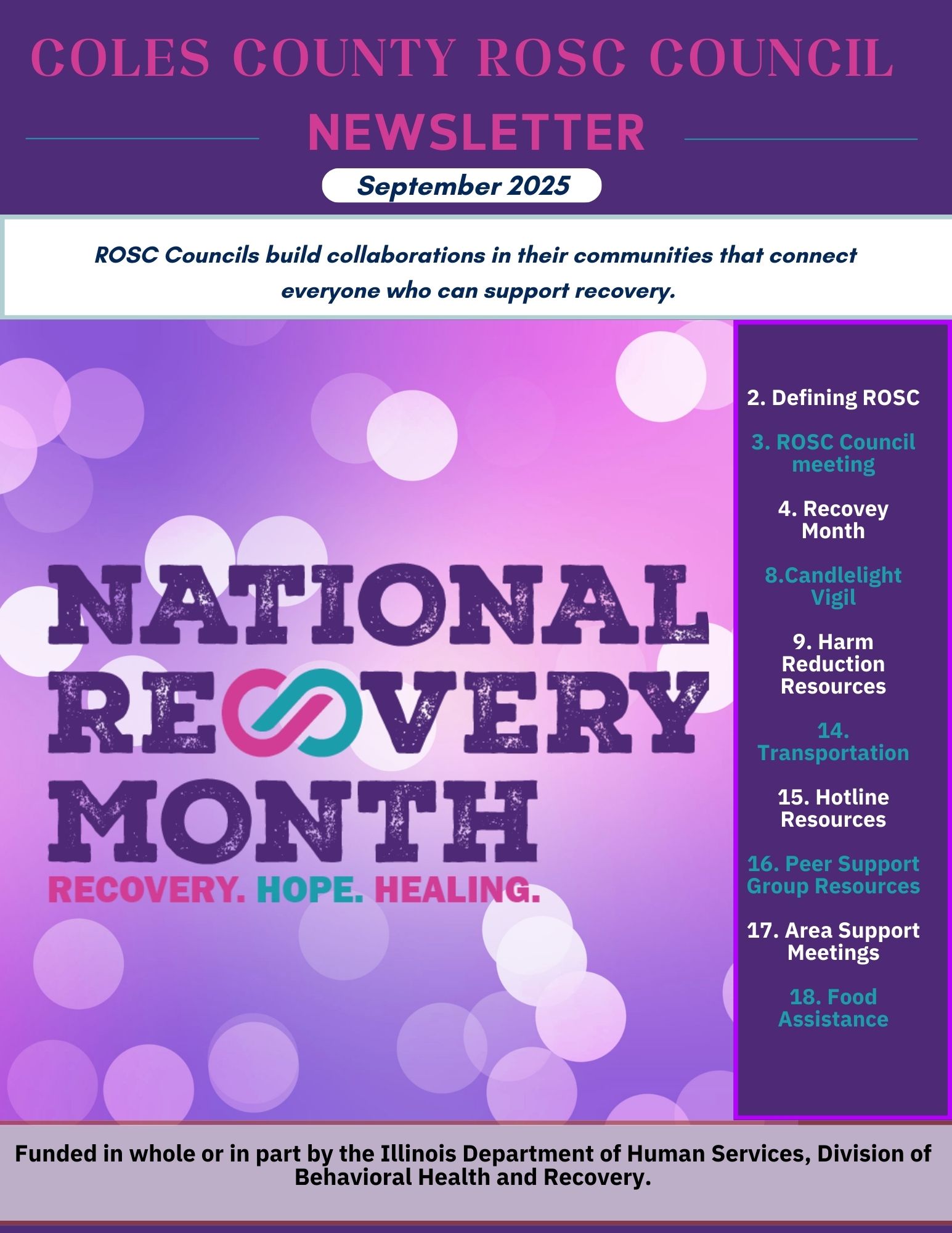 COLES COUNTY ROSC COUNCIL

NEWSLETTER

September 2025

ROSC Councils build collaborations in their communities that connect everyone who can support recovery.

NATIONAL RECOVERY MONTH

RECOVERY. HOPE. HEALING.

2. Defining ROSC

3. ROSC Council meeting

4. Recovey Month

8.Candlelight Vigil

9. Harm Reduction Resources

14. Transportation

15. Hotline Resources

16. Peer Support Group Resources

17. Area Support Meetings

18. Food Assistance

Funded in whole or in part by the Illinois Department of Human Services, Division of Behavioral Health and Recovery.